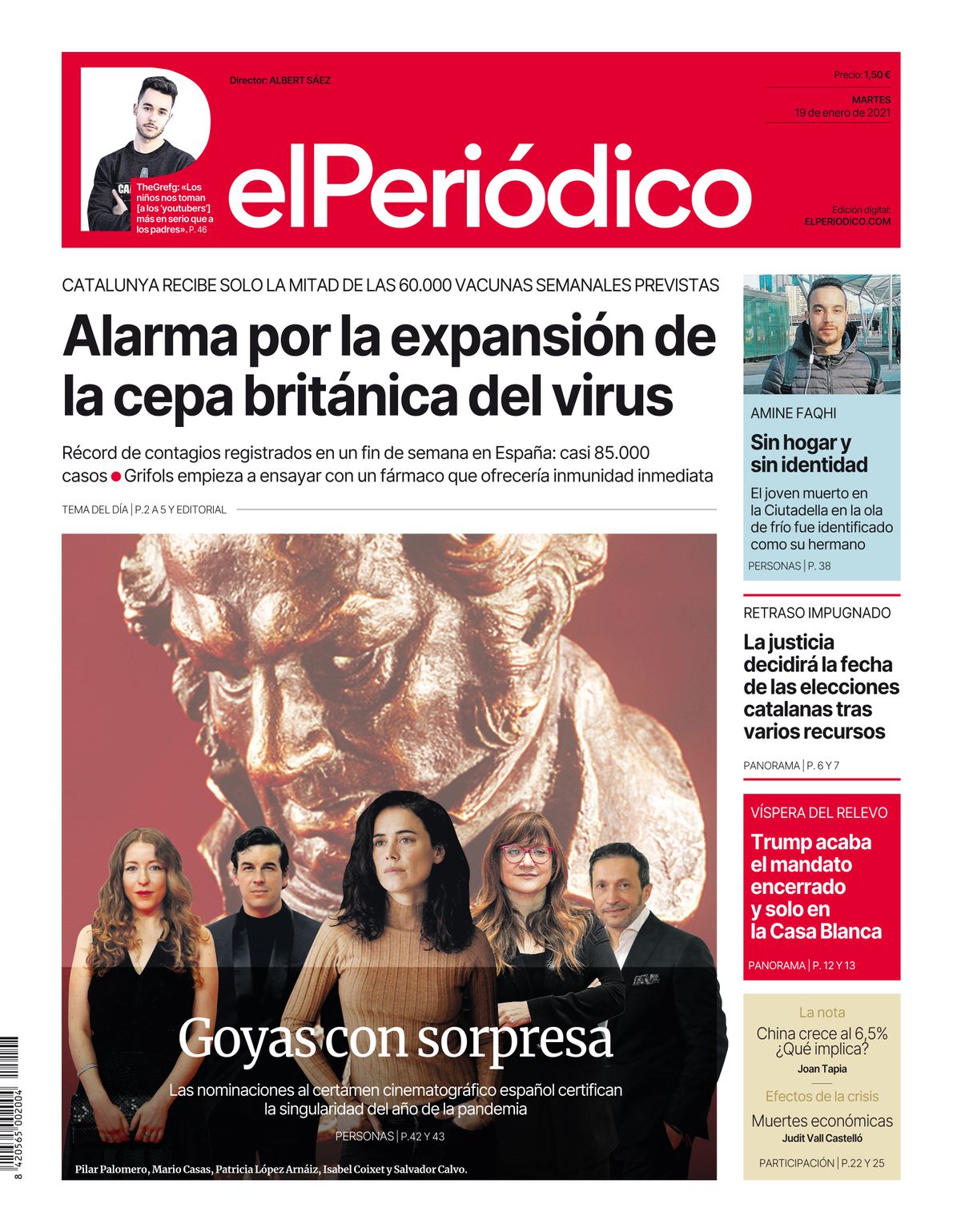 TheGrefg: «Los niños nos toman [a los 'youtubers'] más en serio que a los padres». P. 46

Director: ALBERT SÁEZ

Precio: 1,50 €

MARTES
19 de enero de 2021

elPeriódico

Edición digital:
ELPERIODICO.COM

CATALUNYA RECIBE SOLO LA MITAD DE LAS 60.000 VACUNAS SEMANALES PREVISTAS

Alarma por la expansión de la cepa británica del virus

Récord de contagios registrados en un fin de semana en España: casi 85.000 casos ● Grifols empieza a ensayar con un fármaco que ofrecería inmunidad inmediata

TEMA DEL DÍA | P.2 A 5 Y EDITORIAL

Goyas con sorpresa

Las nominaciones al certamen cinematográfico español certifican la singularidad del año de la pandemia

PERSONAS | P.42 Y 43

Pilar Palomero, Mario Casas, Patricia López Arnáiz, Isabel Coixet y Salvador Calvo.

AMINE FAQHI

Sin hogar y sin identidad

El joven muerto en la Ciutadella en la ola de frío fue identificado como su hermano

PERSONAS | P. 38

RETRASO IMPUGNADO

La justicia decidirá la fecha de las elecciones catalanas tras varios recursos

PANORAMA | P. 6 Y 7

VÍSPERA DEL RELEVO

Trump acaba el mandato encerrado y solo en la Casa Blanca

PANORAMA | P. 12 Y 13

La nota

China crece al 6,5% ¿Qué implica?

Joan Tapia

Efectos de la crisis

Muertes económicas

Judit Vall Castelló

PARTICIPACIÓN | P.22 Y 25

8 420565 002004